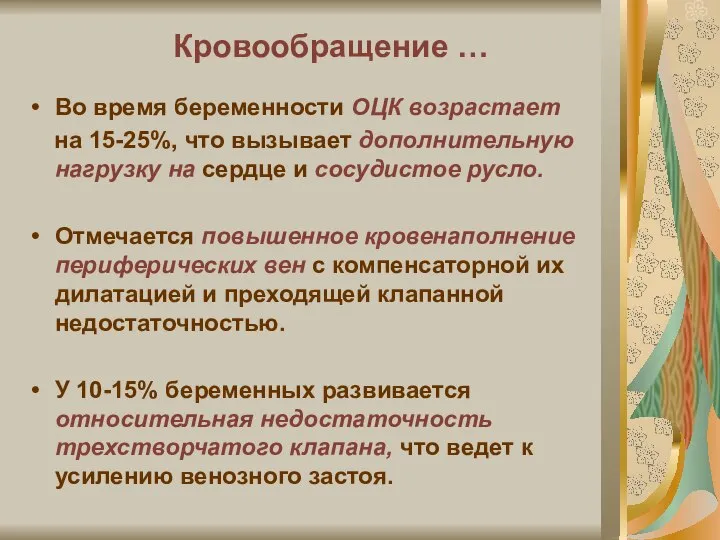 Кровообращение …

• Во время беременности ОЦК возрастает на 15-25%, что вызывает дополнительную нагрузку на сердце и сосудистое русло.

• Отмечается повышенное кровенаполнение периферических вен с компенсаторной их дилатацией и преходящей клапанной недостаточностью.

• У 10-15% беременных развивается относительная недостаточность трехстворчатого клапана, что ведет к усилению венозного застоя.